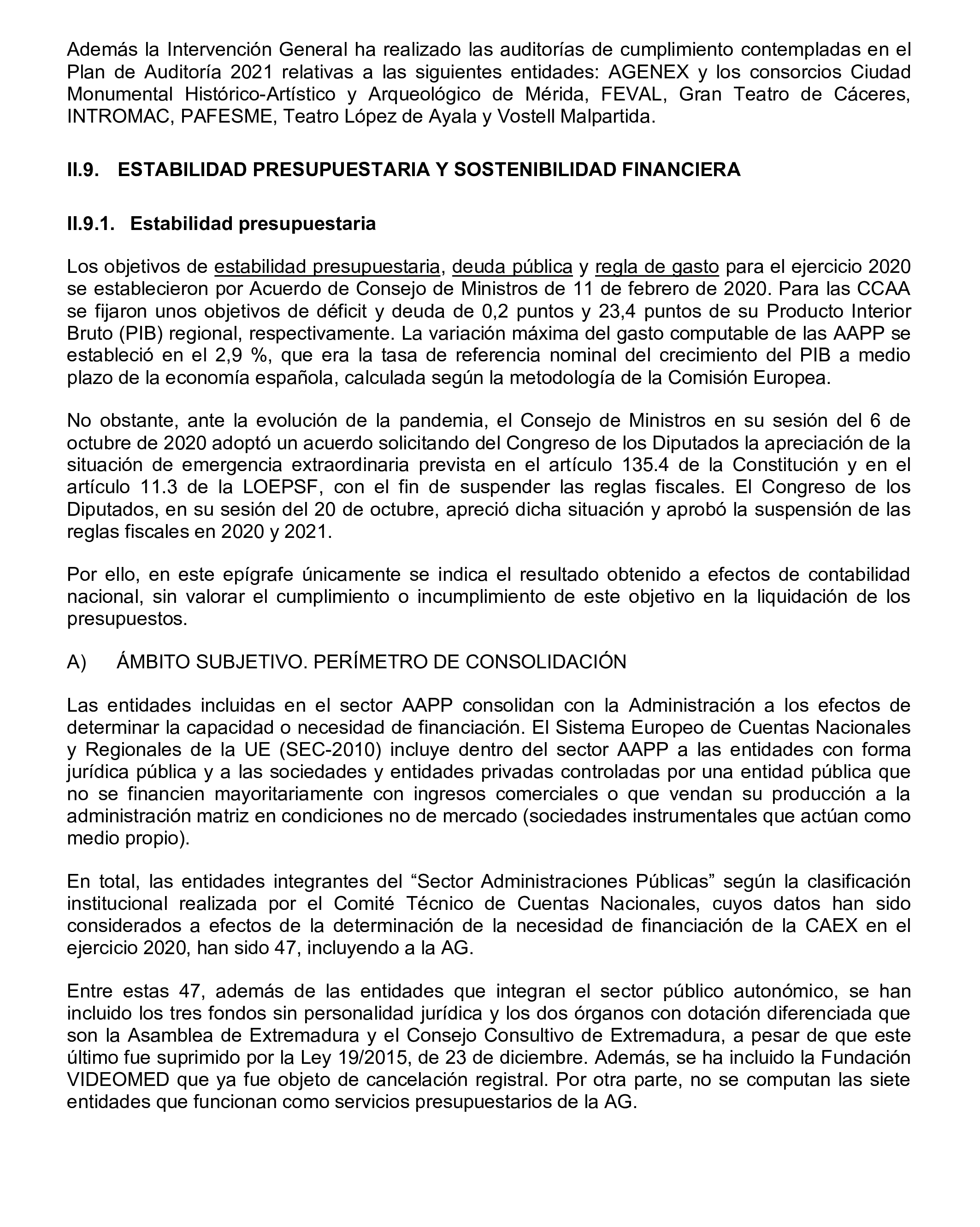 Además la Intervención General ha realizado las auditorías de cumplimiento contempladas en el Plan de Auditoría 2021 relativas a las siguientes entidades: AGENEX y los consorcios Ciudad Monumental Histórico-Artístico y Arqueológico de Mérida, FEVAL, Gran Teatro de Cáceres, INTROMAC, PAFESME, Teatro López de Ayala y Vostell Malpartida.

II.9. ESTABILIDAD PRESUPUESTARIA Y SOSTENIBILIDAD FINANCIERA

II.9.1. Estabilidad presupuestaria

Los objetivos de estabilidad presupuestaria, deuda pública y regla de gasto para el ejercicio 2020 se establecieron por Acuerdo de Consejo de Ministros de 11 de febrero de 2020. Para las CCAA se fijaron unos objetivos de déficit y deuda de 0,2 puntos y 23,4 puntos de su Producto Interior Bruto (PIB) regional, respectivamente. La variación máxima del gasto computable de las AAPP se estableció en el 2,9 %, que era la tasa de referencia nominal del crecimiento del PIB a medio plazo de la economía española, calculada según la metodología de la Comisión Europea.

No obstante, ante la evolución de la pandemia, el Consejo de Ministros en su sesión del 6 de octubre de 2020 adoptó un acuerdo solicitando del Congreso de los Diputados la apreciación de la situación de emergencia extraordinaria prevista en el artículo 135.4 de la Constitución y en el artículo 11.3 de la LOEPSF, con el fin de suspender las reglas fiscales. El Congreso de los Diputados, en su sesión del 20 de octubre, apreció dicha situación y aprobó la suspensión de las reglas fiscales en 2020 y 2021.

Por ello, en este epígrafe únicamente se indica el resultado obtenido a efectos de contabilidad nacional, sin valorar el cumplimiento o incumplimiento de este objetivo en la liquidación de los presupuestos.

A) ÁMBITO SUBJETIVO. PERÍMETRO DE CONSOLIDACIÓN

Las entidades incluidas en el sector AAPP consolidan con la Administración a los efectos de determinar la capacidad o necesidad de financiación. El Sistema Europeo de Cuentas Nacionales y Regionales de la UE (SEC-2010) incluye dentro del sector AAPP a las entidades con forma jurídica pública y a las sociedades y entidades privadas controladas por una entidad pública que no se financien mayoritariamente con ingresos comerciales o que vendan su producción a la administración matriz en condiciones no de mercado (sociedades instrumentales que actúan como medio propio).

En total, las entidades integrantes del “Sector Administraciones Públicas” según la clasificación institucional realizada por el Comité Técnico de Cuentas Nacionales, cuyos datos han sido considerados a efectos de la determinación de la necesidad de financiación de la CAEX en el ejercicio 2020, han sido 47, incluyendo a la AG.

Entre estas 47, además de las entidades que integran el sector público autonómico, se han incluido los tres fondos sin personalidad jurídica y los dos órganos con dotación diferenciada que son la Asamblea de Extremadura y el Consejo Consultivo de Extremadura, a pesar de que este último fue suprimido por la Ley 19/2015, de 23 de diciembre. Además, se ha incluido la Fundación VIDEOMED que ya fue objeto de cancelación registral. Por otra parte, no se computan las siete entidades que funcionan como servicios presupuestarios de la AG.